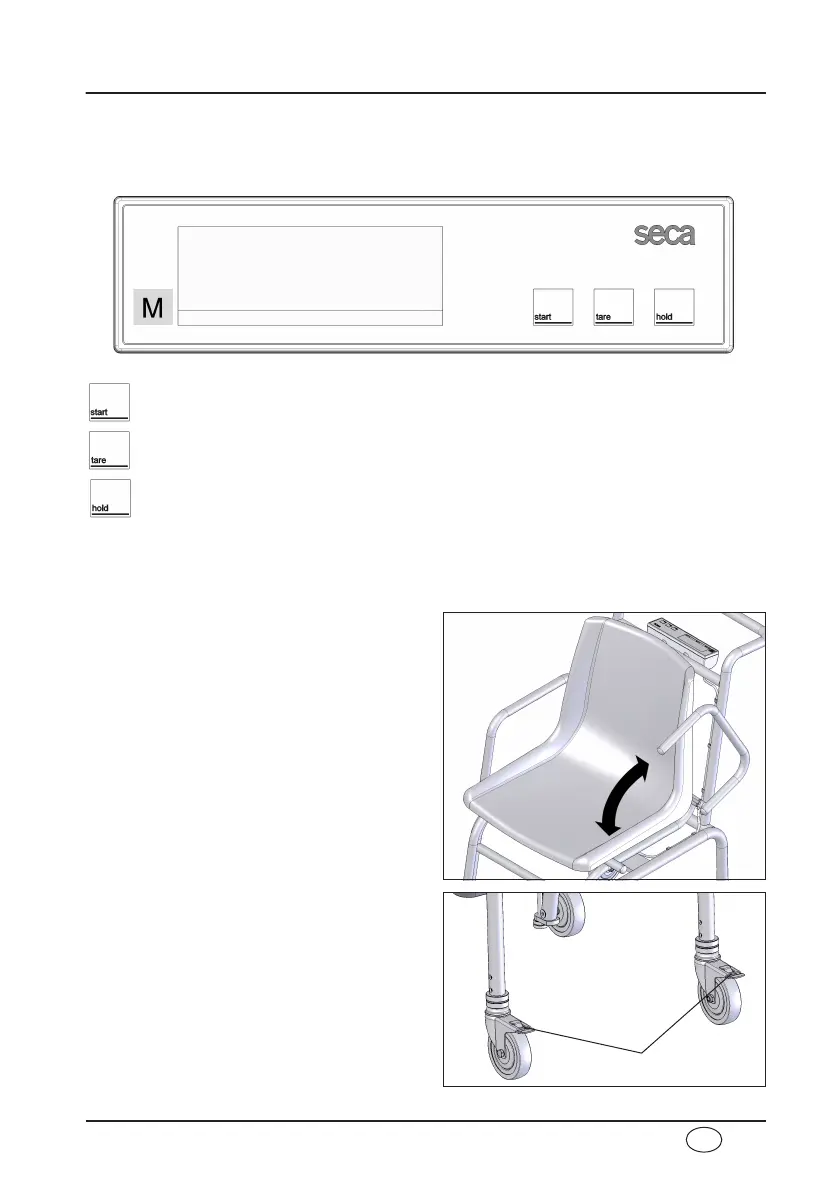 seca

M

start

tare

hold

start

tare

hold